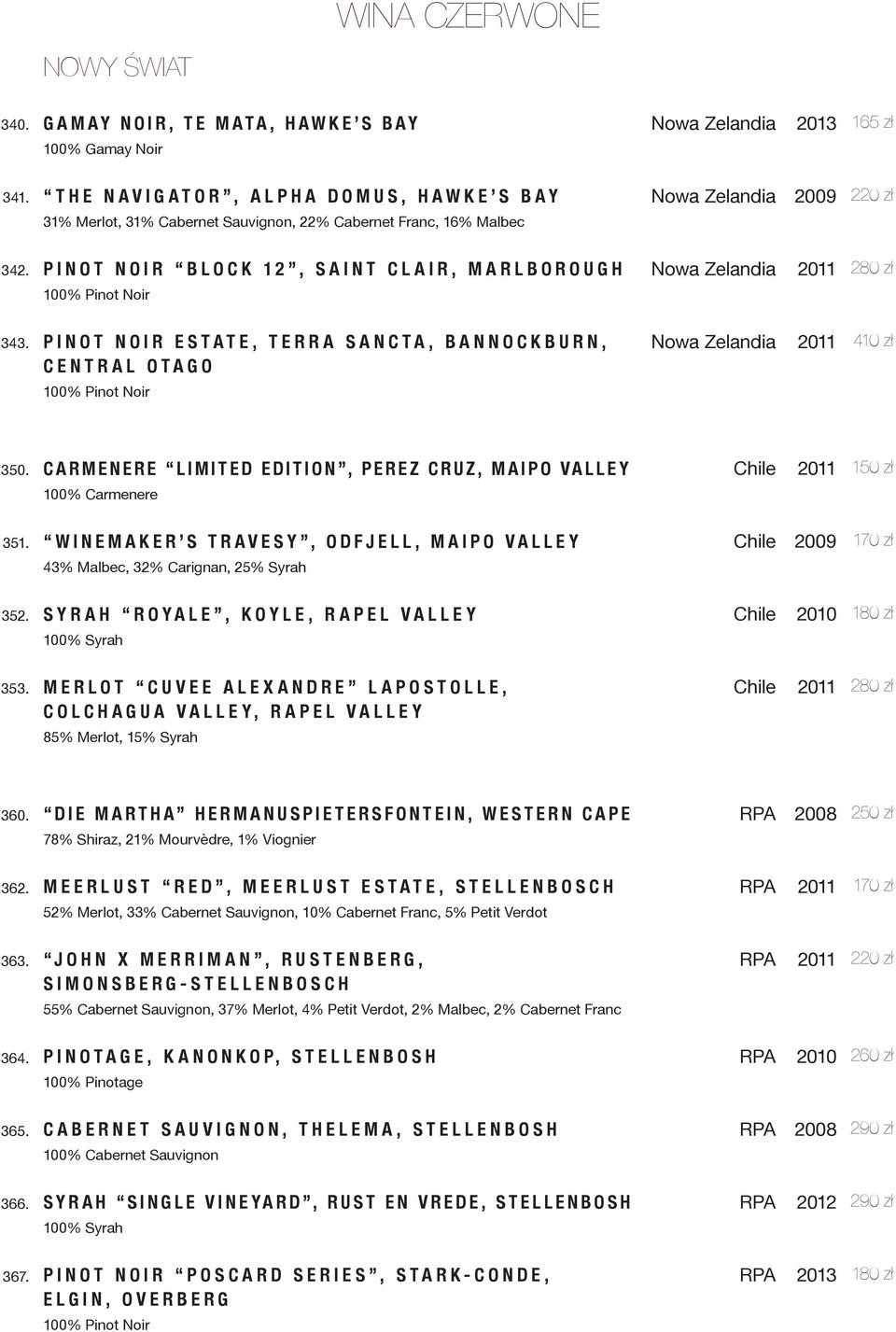 WINA CZERWONE

NOWY ŚWIAT

340. GAMAY NOIR, TE MATA, HAWKE'S BAY Nowa Zelandia 2013 165 zł
100% Gamay Noir

341. "THE NAVIGATOR", ALPHA DOMUS, HAWKE'S BAY Nowa Zelandia 2009 220 zł
31% Merlot, 31% Cabernet Sauvignon, 22% Cabernet Franc, 16% Malbec

342. PINOT NOIR "BLOCK 12", SAINT CLAIR, MARLBOROUGH Nowa Zelandia 2011 280 zł
100% Pinot Noir

343. PINOT NOIR ESTATE, TERRA SANCTA, BANNOCKBURN, CENTRAL OTAGO Nowa Zelandia 2011 410 zł
100% Pinot Noir

350. CARMENERE "LIMITED EDITION", PEREZ CRUZ, MAIPO VALLEY Chile 2011 150 zł
100% Carmenere

351. "WINEMAKER'S TRAVESY", ODFJELL, MAIPO VALLEY Chile 2009 170 zł
43% Malbec, 32% Carignan, 25% Syrah

352. SYRAH "ROYALE", KOYLE, RAPEL VALLEY Chile 2010 180 zł
100% Syrah

353. MERLOT "CUVEE ALEXANDRE" LAPOSTOLLE, COLCHAGUA VALLEY, RAPEL VALLEY Chile 2011 280 zł
85% Merlot, 15% Syrah

360. "DIE MARTHA" HERMANUSPIETERSFONTEIN, WESTERN CAPE RPA 2008 250 zł
78% Shiraz, 21% Mourvèdre, 1% Viognier

362. MEERLUST "RED", MEERLUST ESTATE, STELLENBOSCH RPA 2011 170 zł
52% Merlot, 33% Cabernet Sauvignon, 10% Cabernet Franc, 5% Petit Verdot

363. "JOHN X MERRIMAN", RUSTENBERG, SIMONSBERG-STELLENBOSCH RPA 2011 220 zł
55% Cabernet Sauvignon, 37% Merlot, 4% Petit Verdot, 2% Malbec, 2% Cabernet Franc

364. PINOTAGE, KANONKOP, STELLENBOSH RPA 2010 260 zł
100% Pinotage

365. CABERNET SAUVIGNON, THELEMA, STELLENBOSH RPA 2008 290 zł
100% Cabernet Sauvignon

366. SYRAH "SINGLE VINEYARD", RUST EN VREDE, STELLENBOSH RPA 2012 290 zł
100% Syrah

367. PINOT NOIR "POSCARD SERIES", STARK-CONDE, ELGIN, OVERBERG RPA 2013 180 zł
100% Pinot Noir